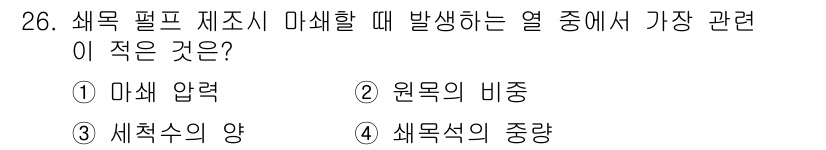 26. 쇄목 펄프 제조시 마쇄할 때 발생하는 열 중에서 가장 관련이 적은 것은?

① 마쇄 압력
② 원목의 비중
③ 세척수의 양
④ 쇄목석의 중량